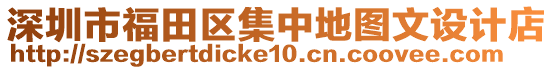 深圳市福田区集中地图文设计店
http://szegbertdicke10.cn.coovee.com